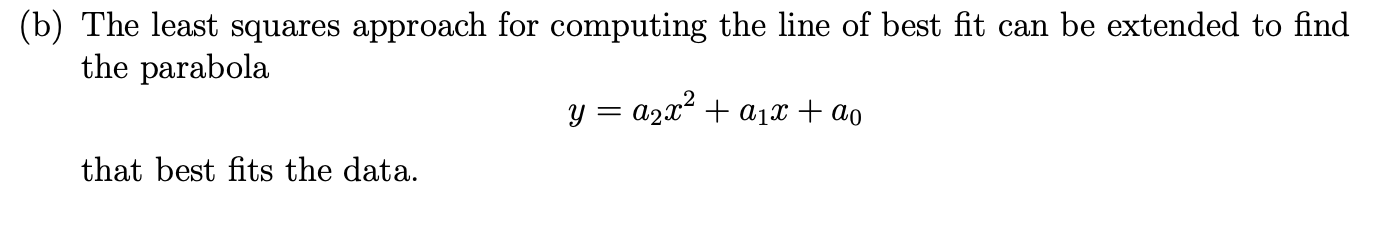 (b) The least squares approach for computing the line of best fit can be extended to find the parabola

$y = a_2x^2 + a_1x + a_0$

that best fits the data.